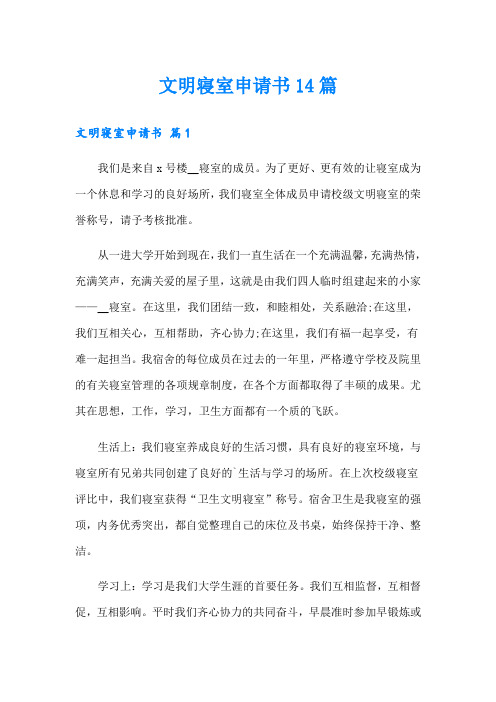 文明寝室申请书14篇

文明寝室申请书 篇1

我们是来自x号楼__寝室的成员。为了更好、更有效的让寝室成为一个休息和学习的良好场所，我们寝室全体成员申请校级文明寝室的荣誉称号，请予考核批准。

从一进大学开始到现在，我们一直生活在一个充满温馨，充满热情，充满笑声，充满关爱的屋子里，这就是由我们四人临时组建起来的小家——__寝室。在这里，我们团结一致，和睦相处，关系融洽;在这里，我们互相关心，互相帮助，齐心协力;在这里，我们有福一起享受，有难一起担当。我宿舍的每位成员在过去的一年里，严格遵守学校及院里的有关寝室管理的各项规章制度，在各个方面都取得了丰硕的成果。尤其在思想，工作，学习，卫生方面都有一个质的飞跃。

生活上：我们寝室养成良好的生活习惯，具有良好的寝室环境，与寝室所有兄弟共同创建了良好的`生活与学习的场所。在上次校级寝室评比中，我们寝室获得“卫生文明寝室”称号。宿舍卫生是我寝室的强项，内务优秀突出，都自觉整理自己的床位及书桌，始终保持干净、整洁。

学习上：学习是我们大学生涯的首要任务。我们互相监督，互相督促，互相影响。平时我们齐心协力的共同奋斗，早晨准时参加早锻炼或